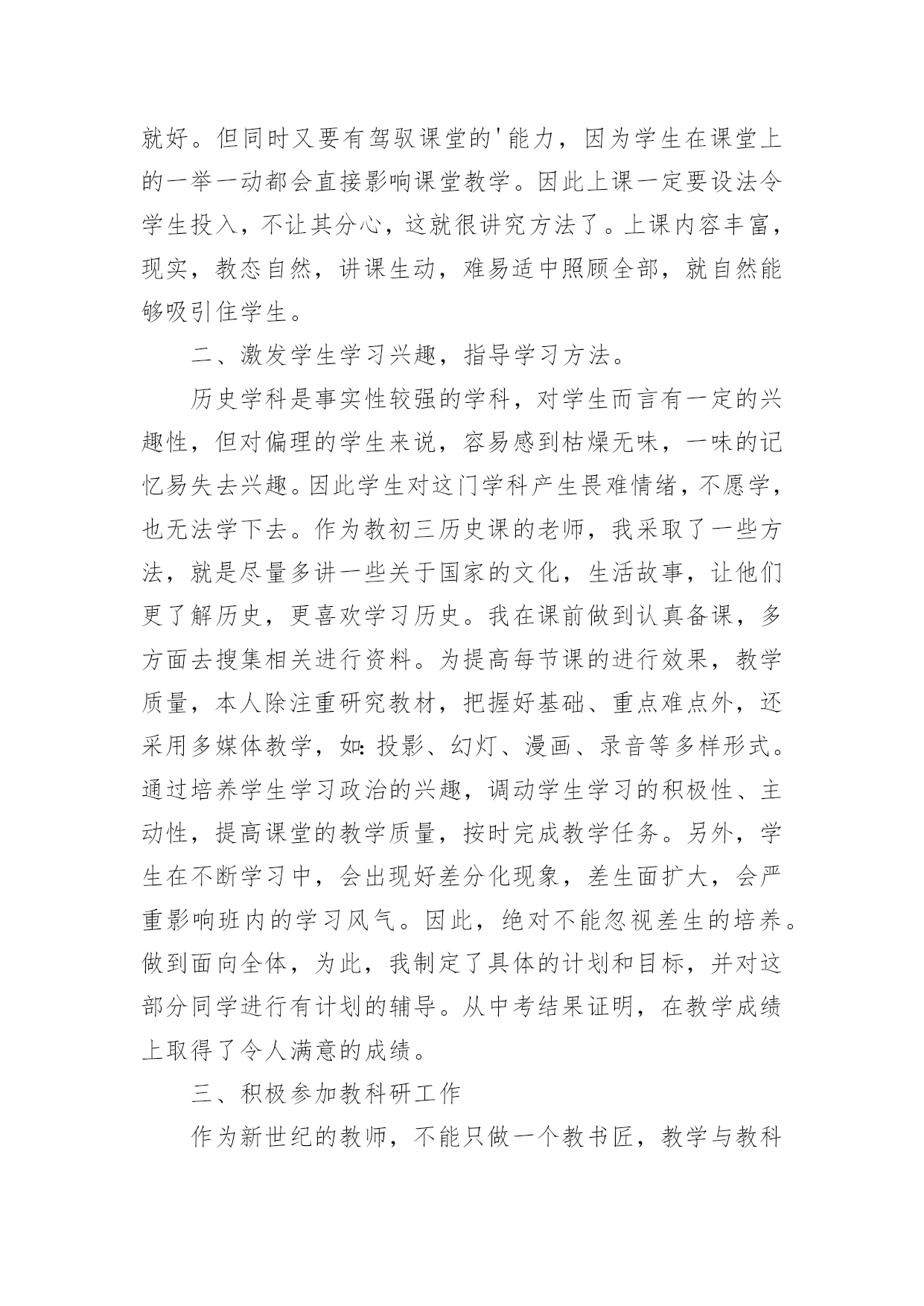 就好。但同时又要有驾驭课堂的'能力，因为学生在课堂上的一举一动都会直接影响课堂教学。因此上课一定要设法令学生投入，不让其分心，这就很讲究方法了。上课内容丰富，现实，教态自然，讲课生动，难易适中照顾全部，就自然能够吸引住学生。

二、激发学生学习兴趣，指导学习方法。

历史学科是事实性较强的学科，对学生而言有一定的兴趣性，但对偏理的学生来说，容易感到枯燥无味，一味的记忆易失去兴趣。因此学生对这门学科产生畏难情绪，不愿学，也无法学下去。作为教初三历史课的老师，我采取了一些方法，就是尽量多讲一些关于国家的文化，生活故事，让他们更了解历史，更喜欢学习历史。我在课前做到认真备课，多方面去搜集相关进行资料。为提高每节课的进行效果，教学质量，本人除注重研究教材，把握好基础、重点难点外，还采用多媒体教学，如：投影、幻灯、漫画、录音等多样形式。通过培养学生学习政治的兴趣，调动学生学习的积极性、主动性，提高课堂的教学质量，按时完成教学任务。另外，学生在不断学习中，会出现好差分化现象，差生面扩大，会严重影响班内的学习风气。因此，绝对不能忽视差生的培养。做到面向全体，为此，我制定了具体的计划和目标，并对这部分同学进行有计划的辅导。从中考结果证明，在教学成绩上取得了令人满意的成绩。

三、积极参加教科研工作

作为新世纪的教师，不能只做一个教书匠，教学与教科